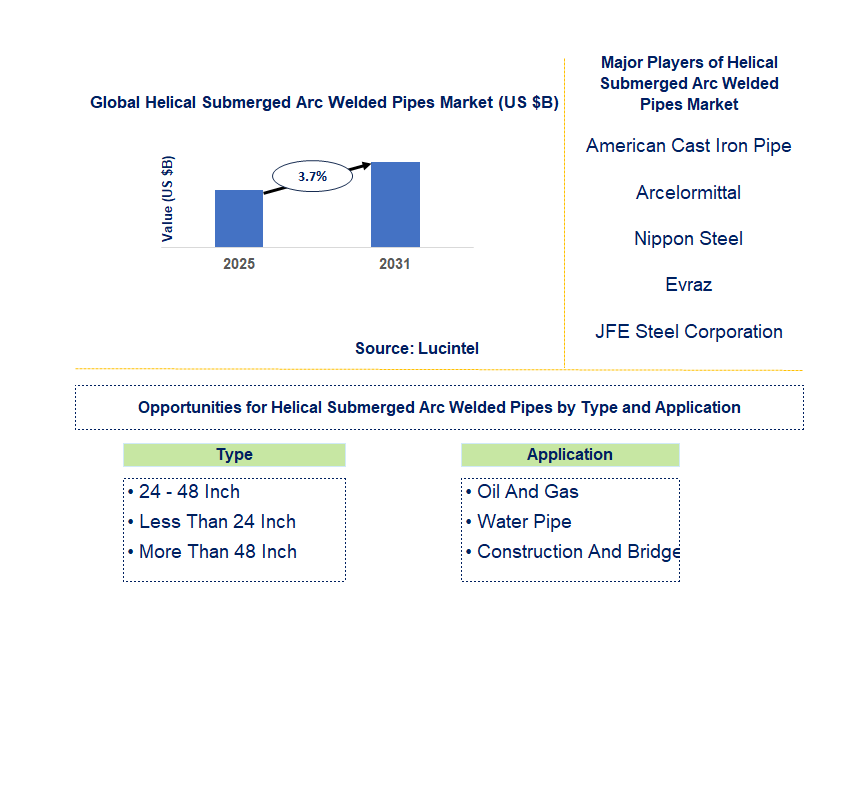 Global Helical Submerged Arc Welded Pipes Market (US $B)

Value (US $B)

3.7%

2025

2031

Source: Lucintel

Major Players of Helical Submerged Arc Welded Pipes Market

American Cast Iron Pipe

Arcelormittal

Nippon Steel

Evraz

JFE Steel Corporation

Opportunities for Helical Submerged Arc Welded Pipes by Type and Application

Type

• 24 - 48 Inch
• Less Than 24 Inch
• More Than 48 Inch

Application

• Oil And Gas
• Water Pipe
• Construction And Bridge